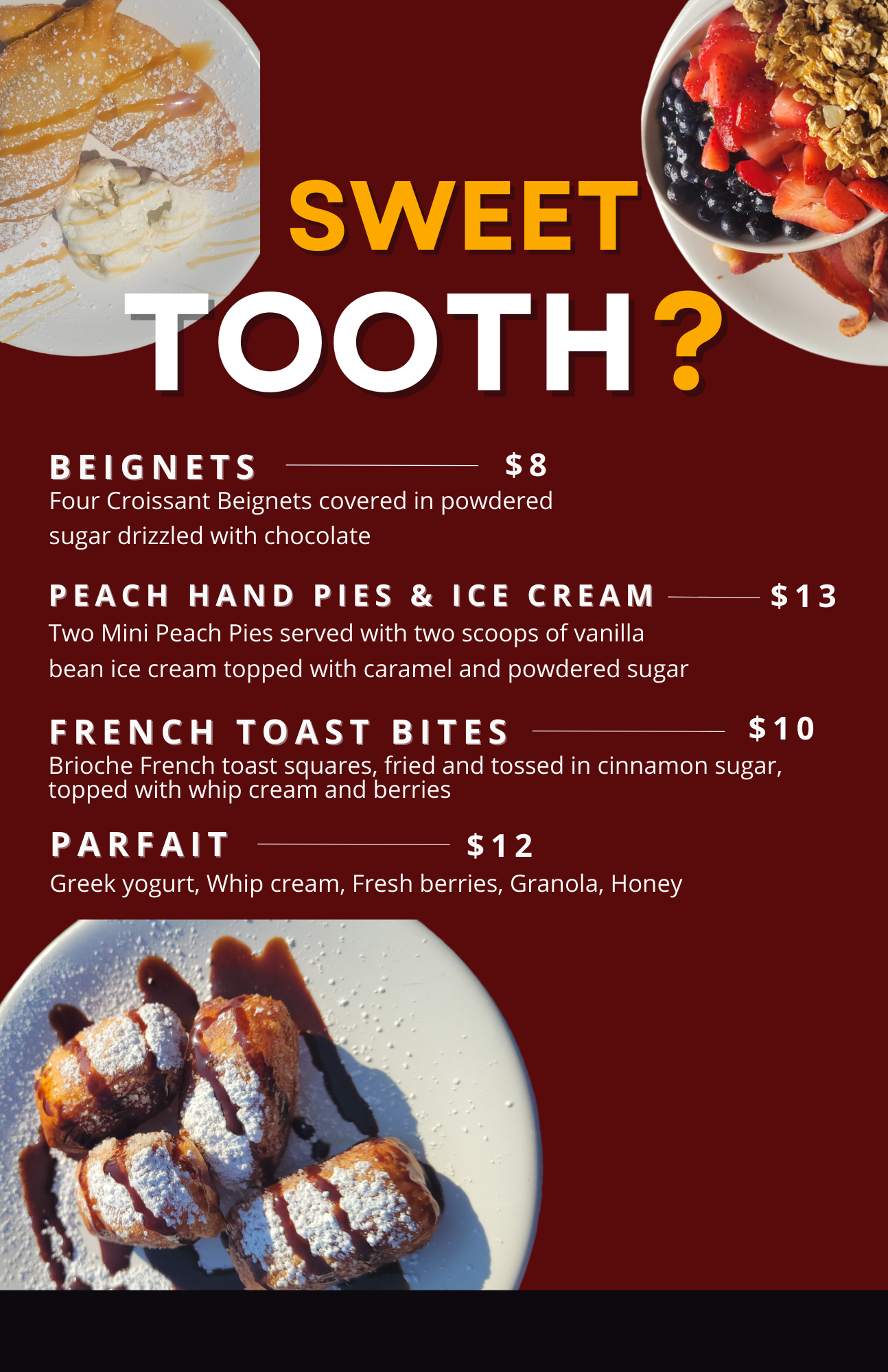 SWEET
TOOTH?

BEIGNETS $8
Four Croissant Beignets covered in powdered sugar drizzled with chocolate

PEACH HAND PIES & ICE CREAM $13
Two Mini Peach Pies served with two scoops of vanilla bean ice cream topped with caramel and powdered sugar

FRENCH TOAST BITES $10
Brioche French toast squares, fried and tossed in cinnamon sugar, topped with whip cream and berries

PARFAIT $12
Greek yogurt, Whip cream, Fresh berries, Granola, Honey